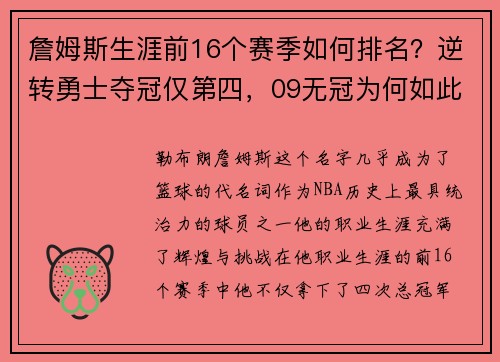 詹姆斯生涯前16个赛季如何排名？逆转勇士夺冠仅第四，09无冠为何如此

勒布朗詹姆斯这个名字几乎成为了篮球的代名词作为NBA历史上最具统治力的球员之一他的职业生涯充满了辉煌与挑战在他职业生涯的前16个赛季中他不仅拿下了四次总冠军